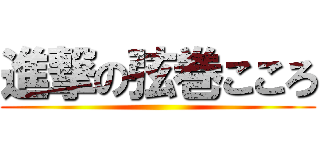 進撃の弦巻こころ